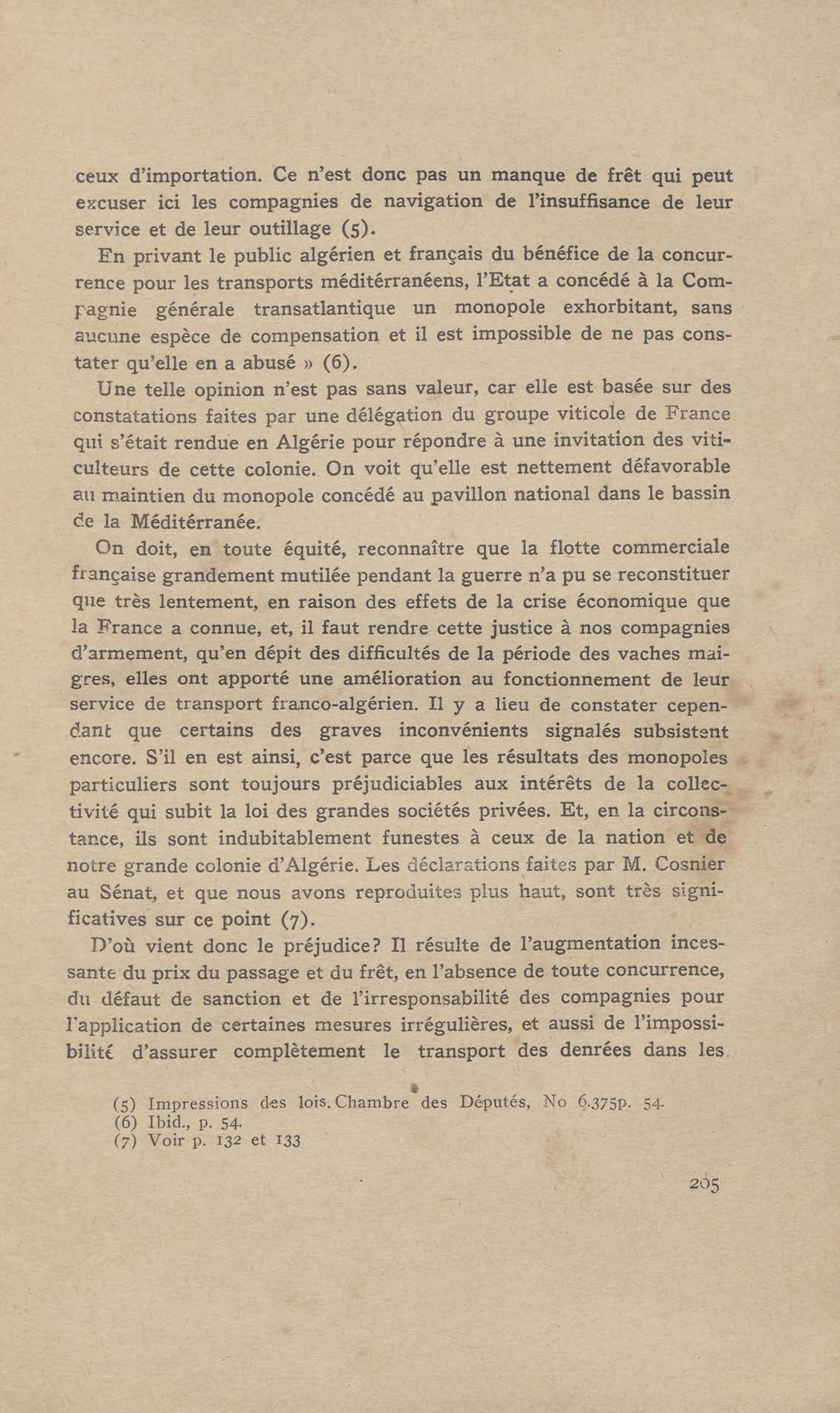 ceux d'importation. Ce n'est donc pas un manque de frêt qui peut excuser ici les compagnies de navigation de l'insuffisance de leur service et de leur outillage (5).

En privant le public algérien et français du bénéfice de la concurrence pour les transports méditérranéens, l'Etat a concédé à la Compagnie générale transatlantique un monopole exhorbitant, sans aucune espèce de compensation et il est impossible de ne pas constater qu'elle en a abusé » (6).

Une telle opinion n'est pas sans valeur, car elle est basée sur des constatations faites par une délégation du groupe viticole de France qui s'était rendue en Algérie pour répondre à une invitation des viticulteurs de cette colonie. On voit qu'elle est nettement défavorable au maintien du monopole concédé au pavillon national dans le bassin de la Méditérranée.

On doit, en toute équité, reconnaître que la flotte commerciale française grandement mutilée pendant la guerre n'a pu se reconstituer que très lentement, en raison des effets de la crise économique que la France a connue, et, il faut rendre cette justice à nos compagnies d'armement, qu'en dépit des difficultés de la période des vaches maigres, elles ont apporté une amélioration au fonctionnement de leur service de transport franco-algérien. Il y a lieu de constater cependant que certains des graves inconvénients signalés subsistent encore. S'il en est ainsi, c'est parce que les résultats des monopoles particuliers sont toujours préjudiciables aux intérêts de la collectivité qui subit la loi des grandes sociétés privées. Et, en la circonstance, ils sont indubitablement funestes à ceux de la nation et de notre grande colonie d'Algérie. Les déclarations faites par M. Cosnier au Sénat, et que nous avons reproduites plus haut, sont très significatives sur ce point (7).

D'où vient donc le préjudice? Il résulte de l'augmentation incessante du prix du passage et du frêt, en l'absence de toute concurrence, du défaut de sanction et de l'irresponsabilité des compagnies pour l'application de certaines mesures irrégulières, et aussi de l'impossibilité d'assurer complètement le transport des denrées dans les

(5) Impressions des lois. Chambre des Députés, No 6.375p. 54.
(6) Ibid., p. 54.
(7) Voir p. 132 et 133

205